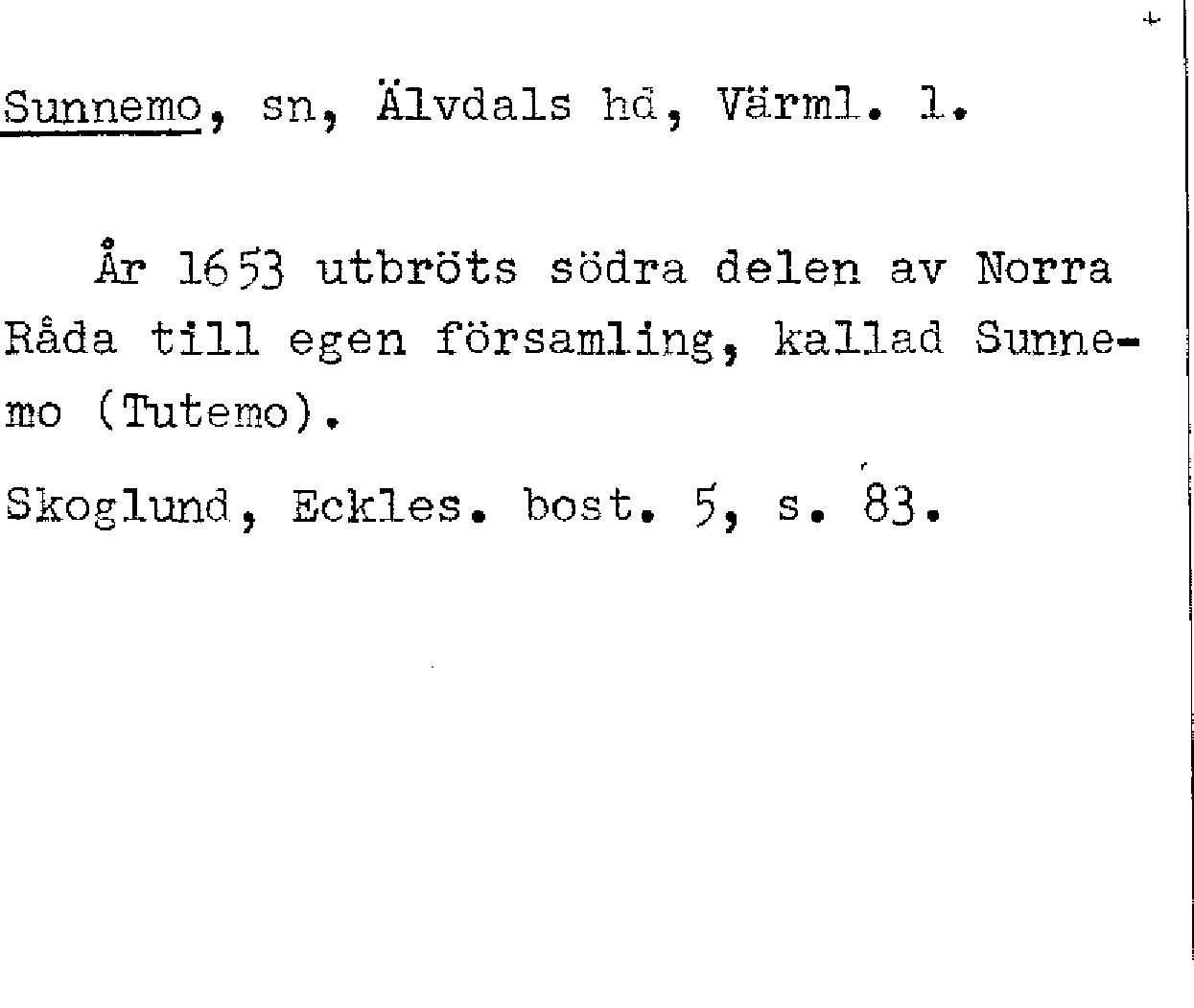 Sunnemo, sn, Älvdals hd, Värml. l.

År 1653 utbröts södra delen av Norra Råda till egen församling, kallad Sunnemo (Tutemo).

Skoglund, Eckles. bost. 5, s. 83.